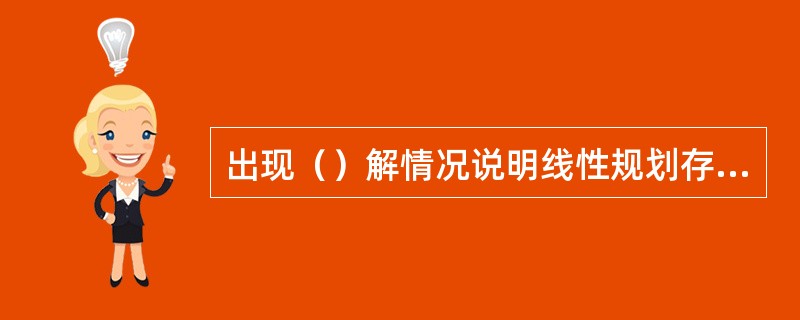 出现（）解情况说明线性规划存...